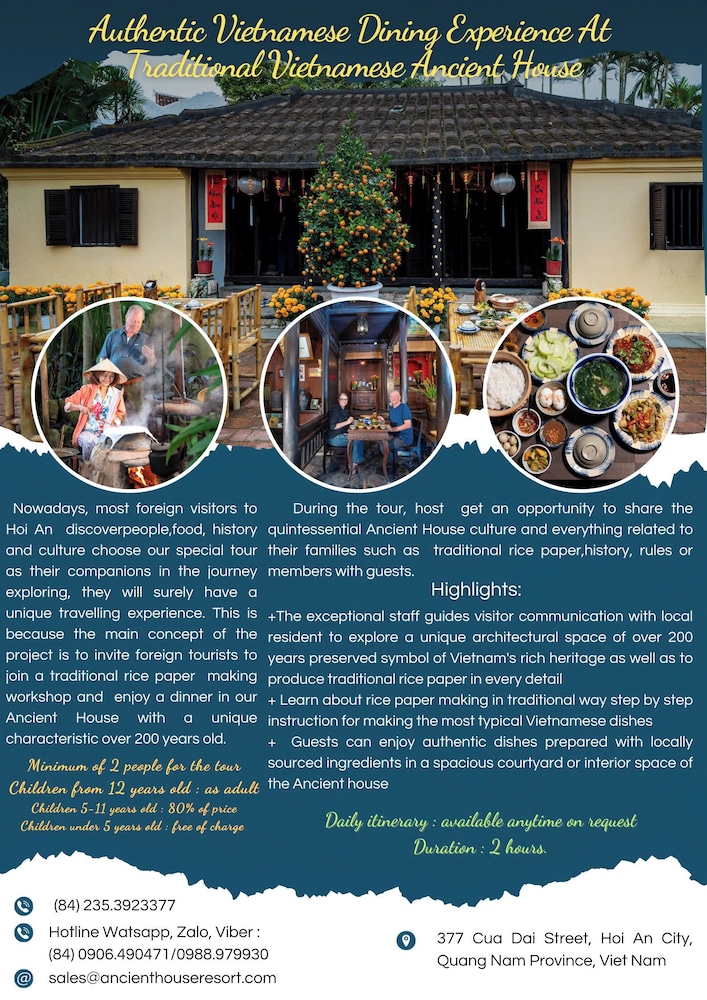 Authentic Vietnamese Dining Experience At Traditional Vietnamese Ancient House

Nowadays, most foreign visitors to Hoi An discoverpeople,food, history and culture choose our special tour as their companions in the journey exploring, they will surely have a unique travelling experience. This is because the main concept of the project is to invite foreign tourists to join a traditional rice paper making workshop and enjoy a dinner in our Ancient House with a unique characteristic over 200 years old.

Minimum of 2 people for the tour
Children from 12 years old : as adult
Children 5-11 years old : 80% of price
Children under 5 years old : free of charge

During the tour, host get an opportunity to share the quintessential Ancient House culture and everything related to their families such as traditional rice paper,history, rules or members with guests.

Highlights:

+The exceptional staff guides visitor communication with local resident to explore a unique architectural space of over 200 years preserved symbol of Vietnam's rich heritage as well as to produce traditional rice paper in every detail
+ Learn about rice paper making in traditional way step by step instruction for making the most typical Vietnamese dishes
+ Guests can enjoy authentic dishes prepared with locally sourced ingredients in a spacious courtyard or interior space of the Ancient house

Daily itinerary : available anytime on request
Duration : 2 hours.

(84) 235.3923377
Hotline Watsapp, Zalo, Viber :
(84) 0906.490471/0988.979930
sales@ancienthouseresort.com

377 Cua Dai Street, Hoi An City, Quang Nam Province, Viet Nam